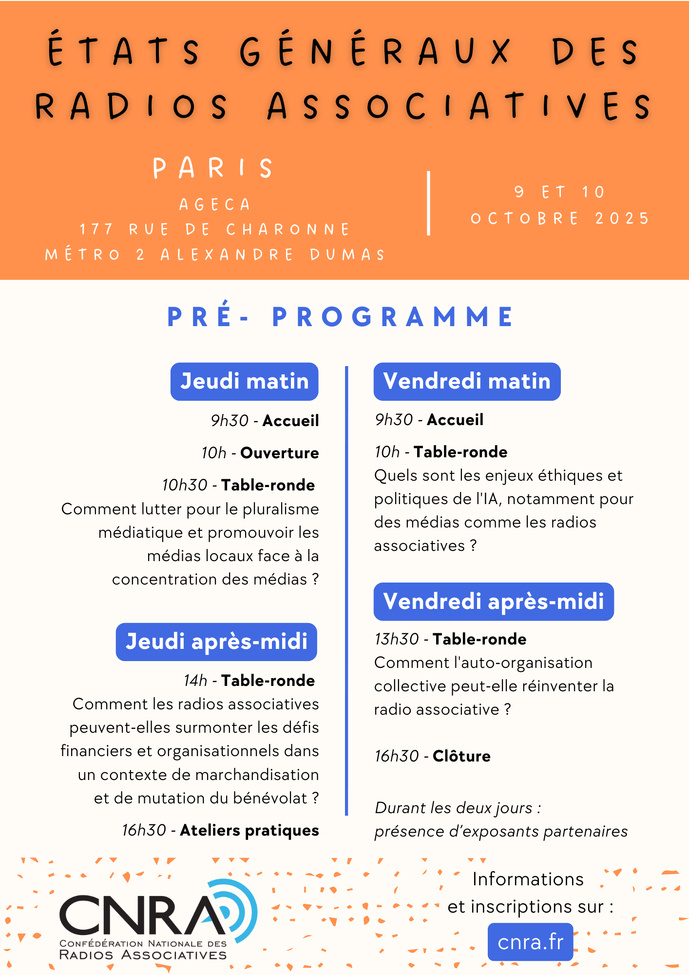 ÉTATS GÉNÉRAUX DES RADIOS ASSOCIATIVES

PARIS
AGECA
177 RUE DE CHARONNE
MÉTRO 2 ALEXANDRE DUMAS

9 ET 10 OCTOBRE 2025

PRÉ- PROGRAMME

Jeudi matin

9h30 - Accueil

10h - Ouverture

10h30 - Table-ronde
Comment lutter pour le pluralisme médiatique et promouvoir les médias locaux face à la concentration des médias ?

Jeudi après-midi

14h - Table-ronde
Comment les radios associatives peuvent-elles surmonter les défis financiers et organisationnels dans un contexte de marchandisation et de mutation du bénévolat ?

16h30 - Ateliers pratiques

Vendredi matin

9h30 - Accueil

10h - Table-ronde
Quels sont les enjeux éthiques et politiques de l'IA, notamment pour des médias comme les radios associatives ?

Vendredi après-midi

13h30 - Table-ronde
Comment l'auto-organisation collective peut-elle réinventer la radio associative ?

16h30 - Clôture

Durant les deux jours :
présence d'exposants partenaires

CNRA
CONFÉDÉRATION NATIONALE DES RADIOS ASSOCIATIVES

Informations et inscriptions sur :
cnra.fr